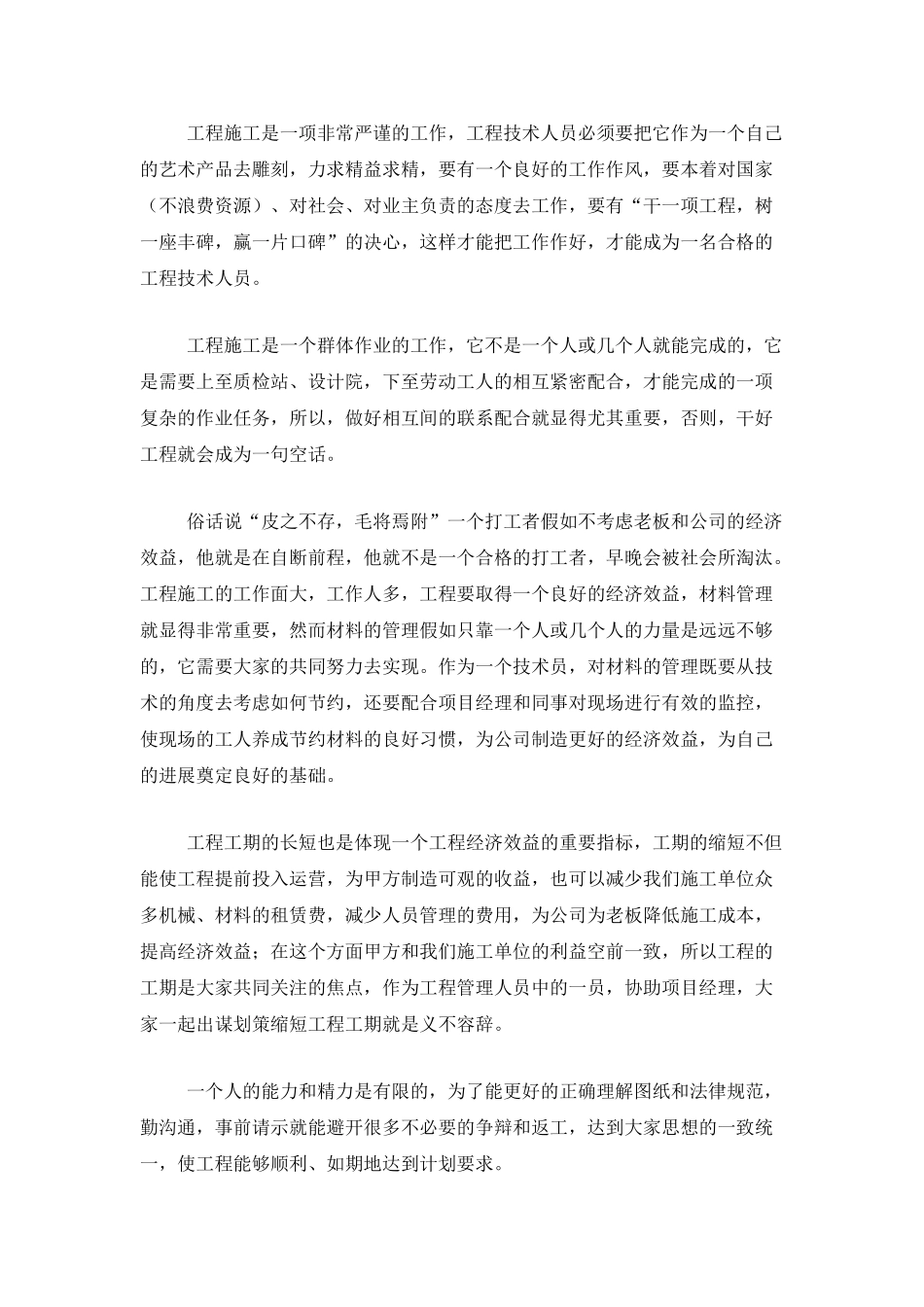 工程施工是一项非常严谨的工作，工程技术人员必须要把它作为一个自己的艺术产品去雕刻，力求精益求精，要有一个良好的工作作风，要本着对国家（不浪费资源）、对社会、对业主负责的态度去工作，要有“干一项工程，树一座丰碑，赢一片口碑”的决心，这样才能把工作作好，才能成为一名合格的工程技术人员。

工程施工是一个群体作业的工作，它不是一个人或几个人就能完成的，它是需要上至质检站、设计院，下至劳动工人的相互紧密配合，才能完成的一项复杂的作业任务，所以，做好相互间的联系配合就显得尤其重要，否则，干好工程就会成为一句空话。

俗话说“皮之不存，毛将焉附”一个打工者假如不考虑老板和公司的经济效益，他就是在自断前程，他就不是一个合格的打工者，早晚会被社会所淘汰。工程施工的工作面大，工作人多，工程要取得一个良好的经济效益，材料管理就显得非常重要，然而材料的管理假如只靠一个人或几个人的力量是远远不够的，它需要大家的共同努力去实现。作为一个技术员，对材料的管理既要从技术的角度去考虑如何节约，还要配合项目经理和同事对现场进行有效的监控，使现场的工人养成节约材料的良好习惯，为公司制造更好的经济效益，为自己的进展奠定良好的基础。

工程工期的长短也是体现一个工程经济效益的重要指标，工期的缩短不但能使工程提前投入运营，为甲方制造可观的收益，也可以减少我们施工单位众多机械、材料的租赁费，减少人员管理的费用，为公司为老板降低施工成本，提高经济效益；在这个方面甲方和我们施工单位的利益空前一致，所以工程的工期是大家共同关注的焦点，作为工程管理人员中的一员，协助项目经理，大家一起出谋划策缩短工程工期就是义不容辞。

一个人的能力和精力是有限的，为了能更好的正确理解图纸和法律规范，勤沟通，事前请示就能避开很多不必要的争辩和返工，达到大家思想的一致统一，使工程能够顺利、如期地达到计划要求。